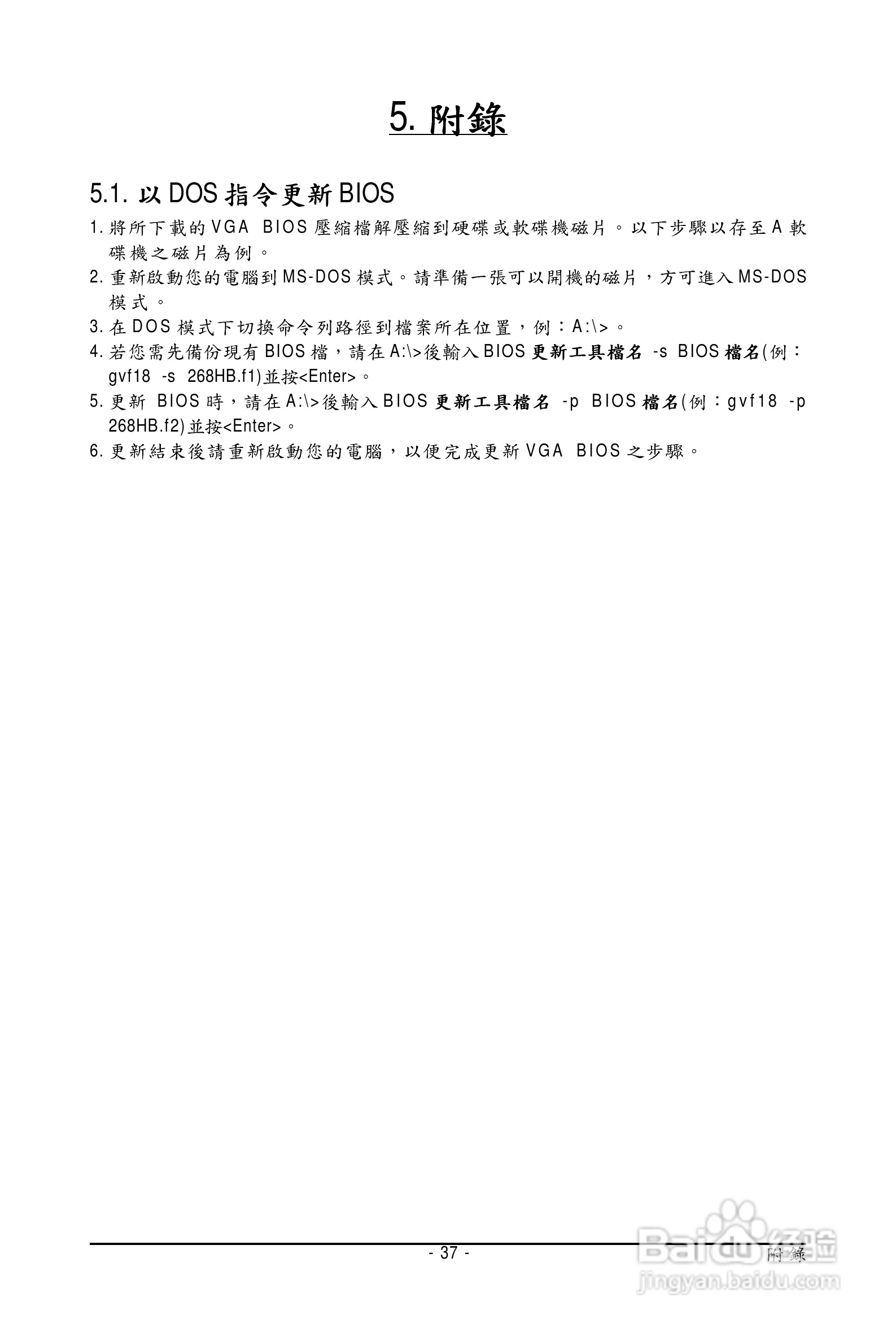 5. 附錄

5.1. 以 DOS 指令更新 BIOS

1. 將所下載的 VGA BIOS 壓縮檔解壓縮到硬碟或軟碟機磁片。以下步驟以存至 A 軟碟機之磁片為例。

2. 重新啟動您的電腦到 MS-DOS 模式。請準備一張可以開機的磁片，方可進入 MS-DOS 模式。

3. 在 DOS 模式下切換命令列路徑到檔案所在位置，例：A:\>。

4. 若您需先備份現有 BIOS 檔，請在 A:\>後輸入 BIOS 更新工具檔名 -s BIOS 檔名(例：gvf18 -s 268HB.f1)並按<Enter>。

5. 更新 BIOS 時，請在 A:\>後輸入 BIOS 更新工具檔名 -p BIOS 檔名(例：gvf18 -p 268HB.f2)並按<Enter>。

6. 更新結束後請重新啟動您的電腦，以便完成更新 VGA BIOS 之步驟。

- 37 -

附錄

Baidu 经验
jingyan.baidu.com